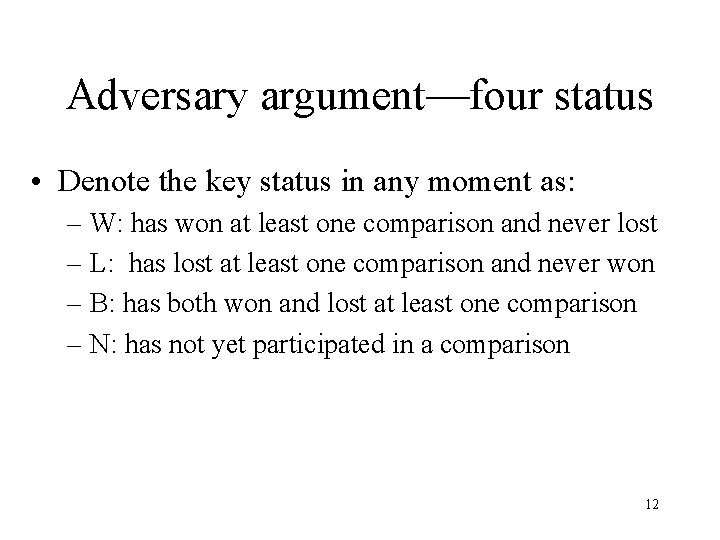 Adversary argument—four status

• Denote the key status in any moment as:
– W: has won at least one comparison and never lost
– L: has lost at least one comparison and never won
– B: has both won and lost at least one comparison
– N: has not yet participated in a comparison

12